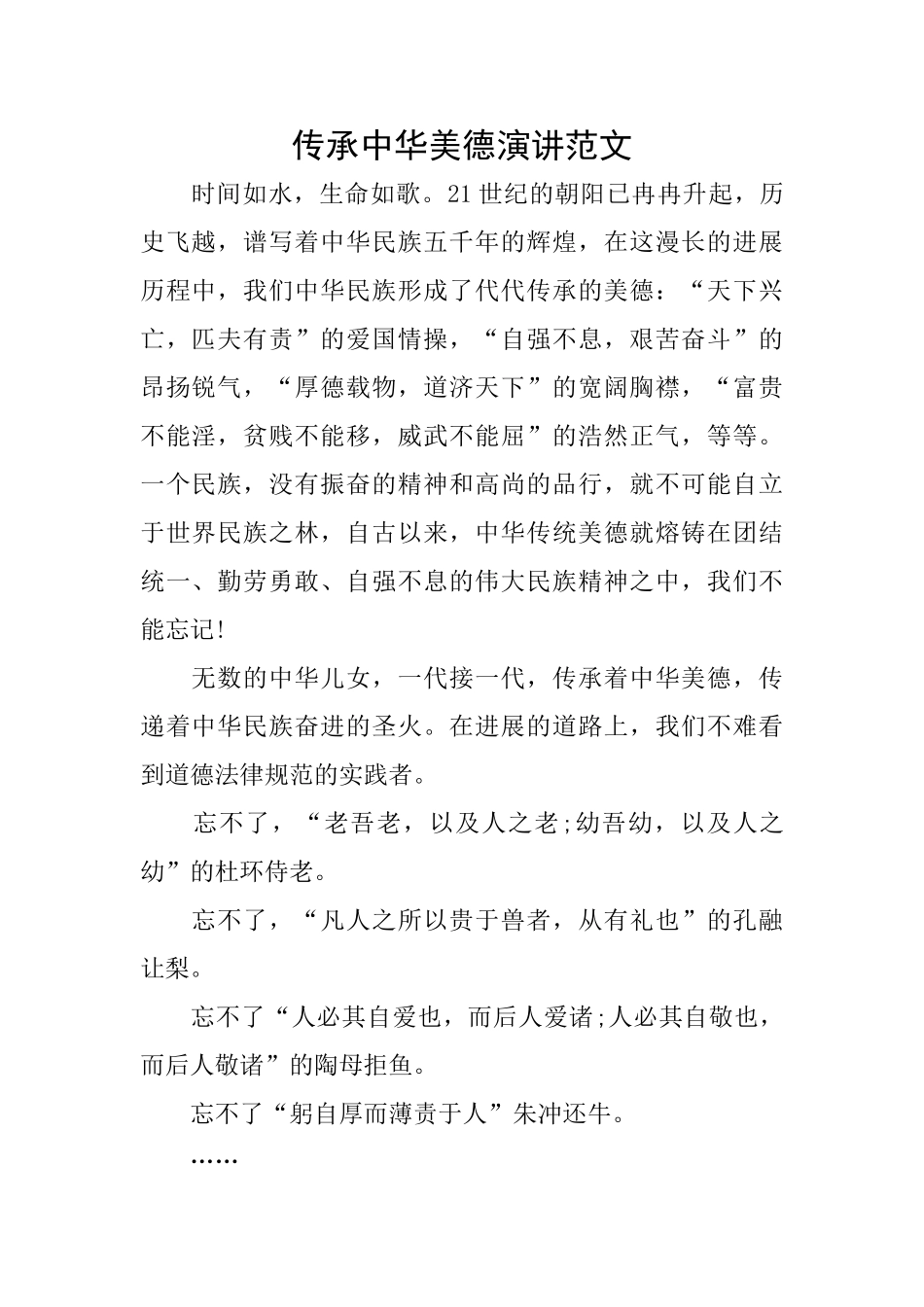 传承中华美德演讲范文

时间如水，生命如歌。21世纪的朝阳已冉冉升起，历史飞越，谱写着中华民族五千年的辉煌，在这漫长的进展历程中，我们中华民族形成了代代传承的美德：“天下兴亡，匹夫有责”的爱国情操，“自强不息，艰苦奋斗”的昂扬锐气，“厚德载物，道济天下”的宽阔胸襟，“富贵不能淫，贫贱不能移，威武不能屈”的浩然正气，等等。一个民族，没有振奋的精神和高尚的品行，就不可能自立于世界民族之林，自古以来，中华传统美德就熔铸在团结统一、勤劳勇敢、自强不息的伟大民族精神之中，我们不能忘记!

无数的中华儿女，一代接一代，传承着中华美德，传递着中华民族奋进的圣火。在进展的道路上，我们不难看到道德法律规范的实践者。

忘不了，“老吾老，以及人之老;幼吾幼，以及人之幼”的杜环侍老。

忘不了，“凡人之所以贵于兽者，从有礼也”的孔融让梨。

忘不了“人必其自爱也，而后人爱诸;人必其自敬也，而后人敬诸”的陶母拒鱼。

忘不了“躬自厚而薄责于人”朱冲还牛。

……